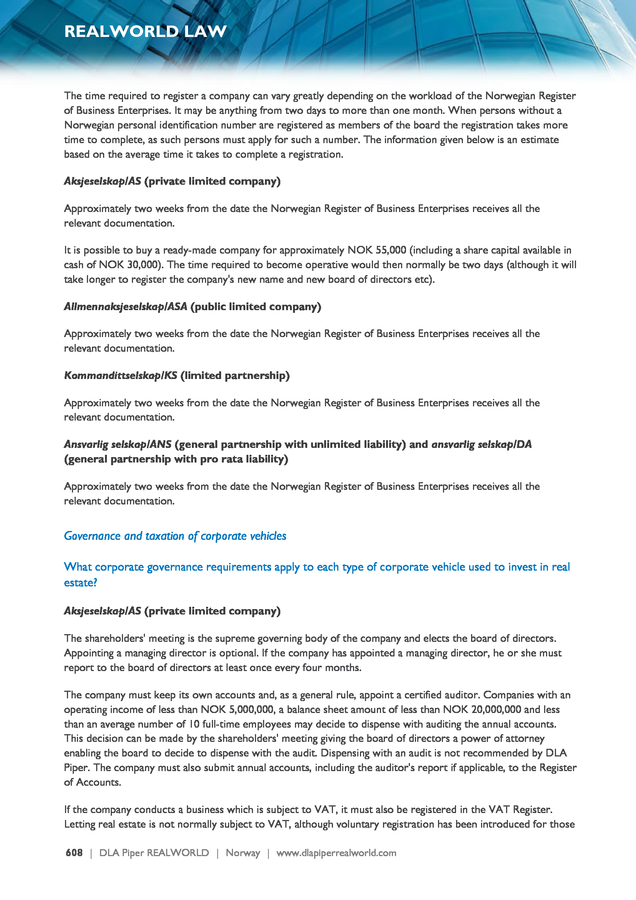 REALWORLD LAW

The time required to register a company can vary greatly depending on the workload of the Norwegian Register of Business Enterprises. It may be anything from two days to more than one month. When persons without a Norwegian personal identification number are registered as members of the board the registration takes more time to complete, as such persons must apply for such a number. The information given below is an estimate based on the average time it takes to complete a registration.

Aksjeselskap/AS (private limited company)

Approximately two weeks from the date the Norwegian Register of Business Enterprises receives all the relevant documentation.

It is possible to buy a ready-made company for approximately NOK 55,000 (including a share capital available in cash of NOK 30,000). The time required to become operative would then normally be two days (although it will take longer to register the company's new name and new board of directors etc).

Allmennaksjeselskap/ASA (public limited company)

Approximately two weeks from the date the Norwegian Register of Business Enterprises receives all the relevant documentation.

Kommandittselskap/KS (limited partnership)

Approximately two weeks from the date the Norwegian Register of Business Enterprises receives all the relevant documentation.

Ansvarlig selskap/ANS (general partnership with unlimited liability) and ansvarlig selskap/DA (general partnership with pro rata liability)

Approximately two weeks from the date the Norwegian Register of Business Enterprises receives all the relevant documentation.

Governance and taxation of corporate vehicles

What corporate governance requirements apply to each type of corporate vehicle used to invest in real estate?

Aksjeselskap/AS (private limited company)

The shareholders' meeting is the supreme governing body of the company and elects the board of directors. Appointing a managing director is optional. If the company has appointed a managing director, he or she must report to the board of directors at least once every four months.

The company must keep its own accounts and, as a general rule, appoint a certified auditor. Companies with an operating income of less than NOK 5,000,000, a balance sheet amount of less than NOK 20,000,000 and less than an average number of 10 full-time employees may decide to dispense with auditing the annual accounts. This decision can be made by the shareholders' meeting giving the board of directors a power of attorney enabling the board to decide to dispense with the audit. Dispensing with an audit is not recommended by DLA Piper. The company must also submit annual accounts, including the auditor's report if applicable, to the Register of Accounts.

If the company conducts a business which is subject to VAT, it must also be registered in the VAT Register. Letting real estate is not normally subject to VAT, although voluntary registration has been introduced for those

608 | DLA Piper REALWORLD | Norway | www.dlapiperrealworld.com